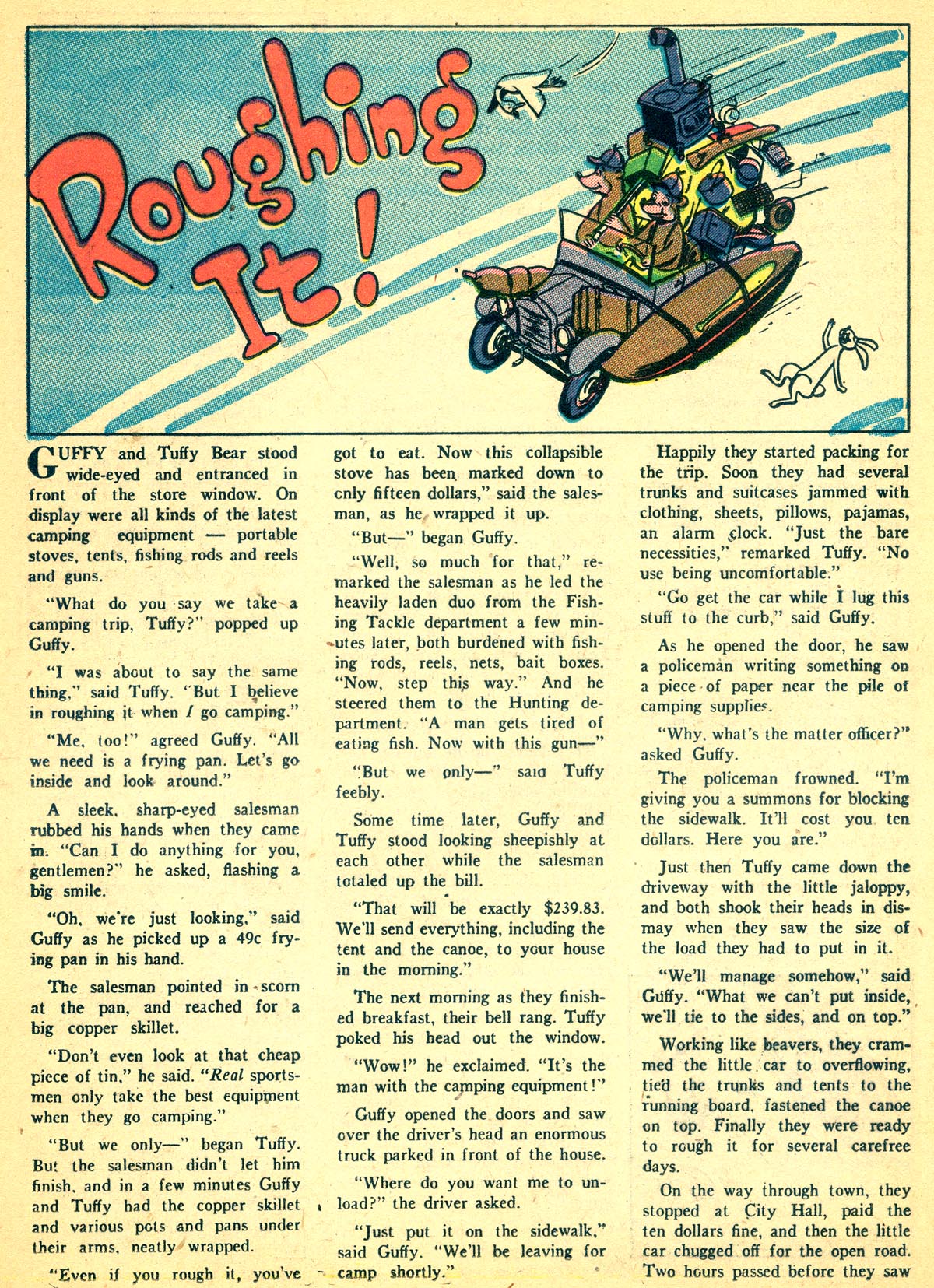 Roughing It!

GUFFY and Tuffy Bear stood wide-eyed and entranced in front of the store window. On display were all kinds of the latest camping equipment — portable stoves, tents, fishing rods and reels and guns.

"What do you say we take a camping trip, Tuffy?" popped up Guffy.

"I was about to say the same thing," said Tuffy. "But I believe in roughing it when I go camping."

"Me, too!" agreed Guffy. "All we need is a frying pan. Let's go inside and look around."

A sleek, sharp-eyed salesman rubbed his hands when they came in. "Can I do anything for you, gentlemen?" he asked, flashing a big smile.

"Oh, we're just looking," said Guffy as he picked up a 49c frying pan in his hand.

The salesman pointed in scorn at the pan, and reached for a big copper skillet.

"Don't even look at that cheap piece of tin," he said. "Real sportsmen only take the best equipment when they go camping."

"But we only—" began Tuffy. But the salesman didn't let him finish, and in a few minutes Guffy and Tuffy had the copper skillet and various pots and pans under their arms, neatly wrapped.

"Even if you rough it, you've got to eat. Now this collapsible stove has been marked down to only fifteen dollars," said the salesman, as he wrapped it up.

"But—" began Guffy.

"Well, so much for that," remarked the salesman as he led the heavily laden duo from the Fishing Tackle department a few minutes later, both burdened with fishing rods, reels, nets, bait boxes. "Now, step this way." And he steered them to the Hunting department. "A man gets tired of eating fish. Now with this gun—"

"But we only—" said Tuffy feebly.

Some time later, Guffy and Tuffy stood looking sheepishly at each other while the salesman totaled up the bill.

"That will be exactly $239.83. We'll send everything, including the tent and the canoe, to your house in the morning."

The next morning as they finished breakfast, their bell rang. Tuffy poked his head out the window.

"Wow!" he exclaimed. "It's the man with the camping equipment!"

Guffy opened the doors and saw over the driver's head an enormous truck parked in front of the house.

"Where do you want me to unload?" the driver asked.

"Just put it on the sidewalk," said Guffy. "We'll be leaving for camp shortly."

Happily they started packing for the trip. Soon they had several trunks and suitcases jammed with clothing, sheets, pillows, pajamas, an alarm clock. "Just the bare necessities," remarked Tuffy. "No use being uncomfortable."

"Go get the car while I lug this stuff to the curb," said Guffy.

As he opened the door, he saw a policeman writing something on a piece of paper near the pile of camping supplies.

"Why, what's the matter officer?" asked Guffy.

The policeman frowned. "I'm giving you a summons for blocking the sidewalk. It'll cost you ten dollars. Here you are."

Just then Tuffy came down the driveway with the little jaloppy, and both shook their heads in dismay when they saw the size of the load they had to put in it.

"We'll manage somehow," said Guffy. "What we can't put inside, we'll tie to the sides, and on top."

Working like beavers, they crammed the little car to overflowing, tied the trunks and tents to the running board, fastened the canoe on top. Finally they were ready to rough it for several carefree days.

On the way through town, they stopped at City Hall, paid the ten dollars fine, and then the little car chugged off for the open road. Two hours passed before they saw